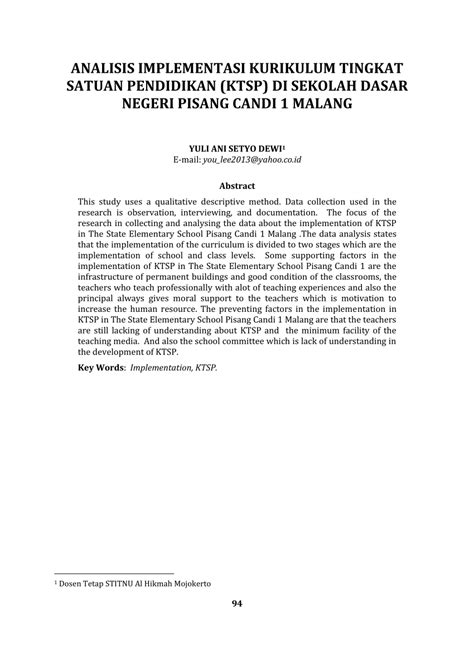 ANALISIS IMPLEMENTASI KURIKULUM TINGKAT SATUAN PENDIDIKAN (KTSP) DI SEKOLAH DASAR NEGERI PISANG CANDI 1 MALANG

YULI ANI SETYO DEWI$^1$
E-mail: you_lee2013@yahoo.co.id

Abstract

This study uses a qualitative descriptive method. Data collection used in the research is observation, interviewing, and documentation. The focus of the research in collecting and analysing the data about the implementation of KTSP in The State Elementary School Pisang Candi 1 Malang .The data analysis states that the implementation of the curriculum is divided to two stages which are the implementation of school and class levels. Some supporting factors in the implementation of KTSP in The State Elementary School Pisang Candi 1 are the infrastructure of permanent buildings and good condition of the classrooms, the teachers who teach professionally with alot of teaching experiences and also the principal always gives moral support to the teachers which is motivation to increase the human resource. The preventing factors in the implementation in KTSP in The State Elementary School Pisang Candi 1 Malang are that the teachers are still lacking of understanding about KTSP and the minimum facility of the teaching media. And also the school committee which is lack of understanding in the development of KTSP.

Key Words: Implementation, KTSP.

$^1$ Dosen Tetap STITNU Al Hikmah Mojokerto

94